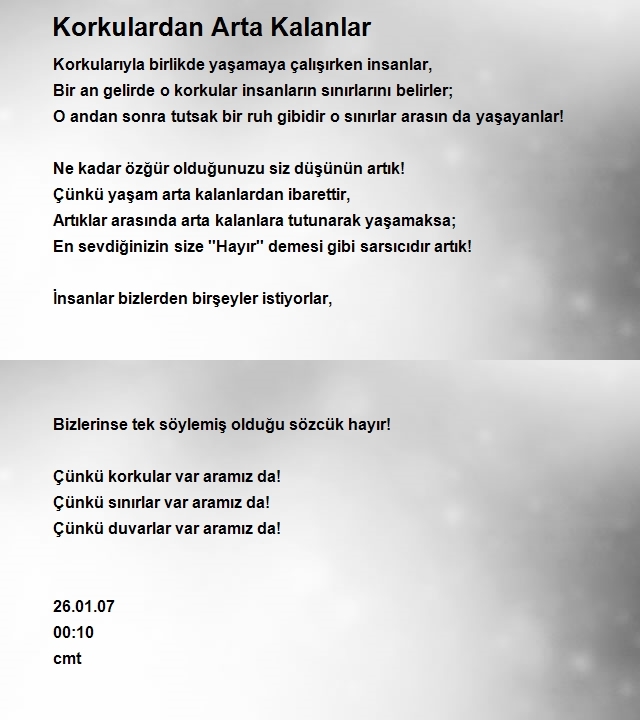 Korkulardan Arta Kalanlar

Korkularıyla birlikde yaşamaya çalışırken insanlar,
Bir an gelirde o korkular insanların sınırlarını belirler;
O andan sonra tutsak bir ruh gibidir o sınırlar arasın da yaşayanlar!

Ne kadar özgür olduğunuzu siz düşünün artık!
Çünkü yaşam arta kalanlardan ibarettir,
Artıklar arasında arta kalanlara tutunarak yaşamaksa;
En sevdiğinizin size "Hayır" demesi gibi sarsıcıdır artık!

İnsanlar bizlerden birşeyler istiyorlar,

Bizlerinse tek söylemiş olduğu sözcük hayır!

Çünkü korkular var aramız da!
Çünkü sınırlar var aramız da!
Çünkü duvarlar var aramız da!

26.01.07
00:10
cmt